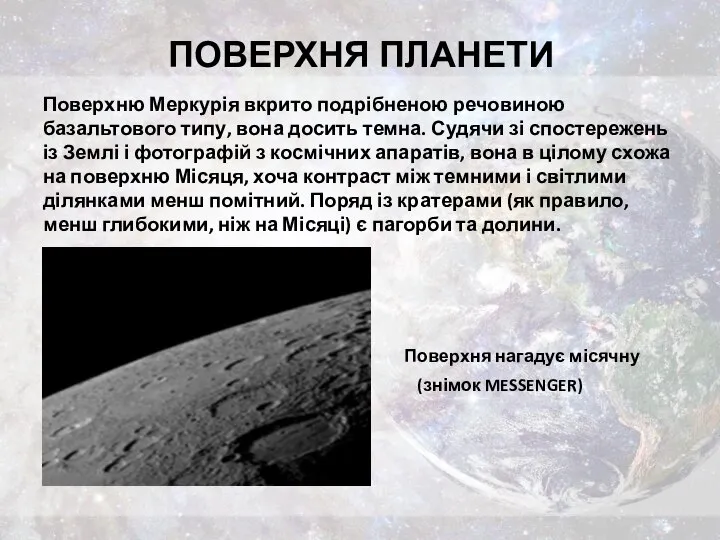 ПОВЕРХНЯ ПЛАНЕТИ

Поверхню Меркурія вкрито подрібненою речовиною базальтового типу, вона досить темна. Судячи зі спостережень із Землі і фотографій з космічних апаратів, вона в цілому схожа на поверхню Місяця, хоча контраст між темними і світлими ділянками менш помітний. Поряд із кратерами (як правило, менш глибокими, ніж на Місяці) є пагорби та долини.

Поверхня нагадує місячну
(знімок MESSENGER)